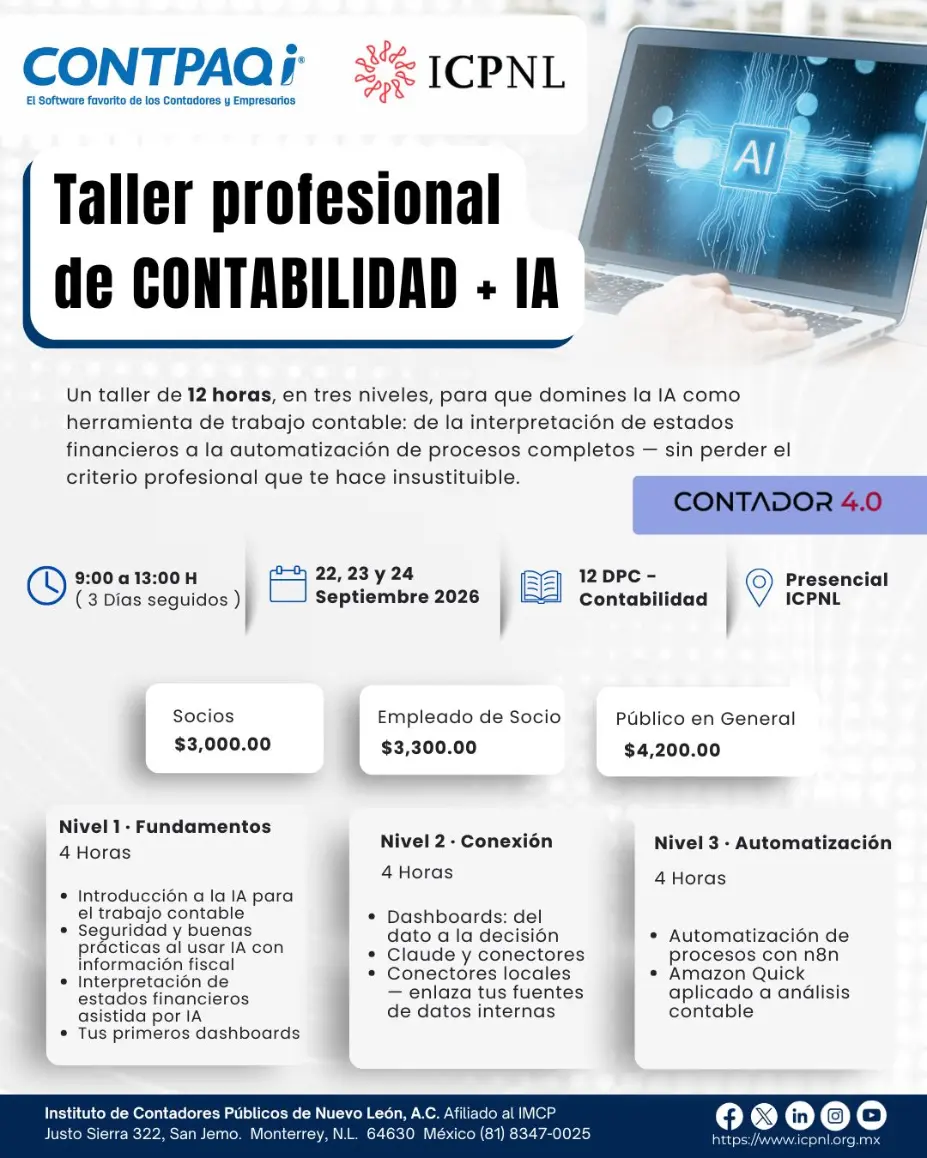 CONTPAQi®
El Software favorito de los Contadores y Empresarios

ICPNL

AI

Taller profesional de CONTABILIDAD + IA

Un taller de 12 horas, en tres niveles, para que domines la IA como herramienta de trabajo contable: de la interpretación de estados financieros a la automatización de procesos completos — sin perder el criterio profesional que te hace insustituible.

CONTADOR 4.0

9:00 a 13:00 H
( 3 Días seguidos )

22, 23 y 24
Septiembre 2026

12 DPC - Contabilidad

Presencial
ICPNL

Socios
$3,000.00

Empleado de Socio
$3,300.00

Público en General
$4,200.00

Nivel 1 · Fundamentos
4 Horas

• Introducción a la IA para el trabajo contable
• Seguridad y buenas prácticas al usar IA con información fiscal
• Interpretación de estados financieros asistida por IA
• Tus primeros dashboards

Nivel 2 · Conexión
4 Horas

• Dashboards: del dato a la decisión
• Claude y conectores
• Conectores locales — enlaza tus fuentes de datos internas

Nivel 3 · Automatización
4 Horas

• Automatización de procesos con n8n
• Amazon Quick aplicado a análisis contable

Instituto de Contadores Públicos de Nuevo León, A.C. Afiliado al IMCP
Justo Sierra 322, San Jemo. Monterrey, N.L. 64630 México (81) 8347-0025

https://www.icpnl.org.mx